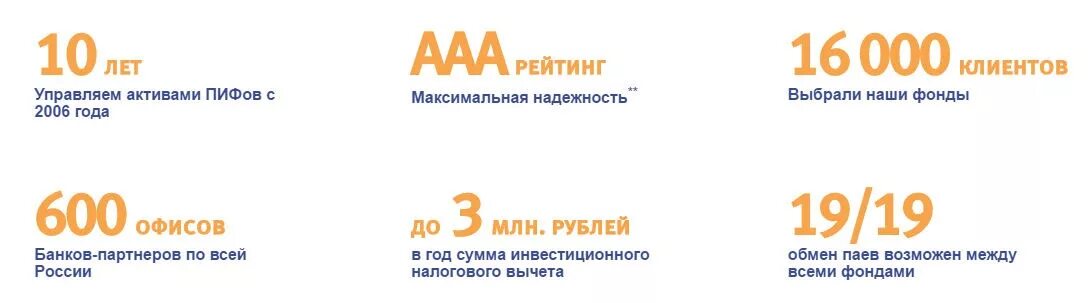 10 ЛЕТ
Управляем активами ПИФов с 2006 года

ААА РЕЙТИНГ
Максимальная надежность**

16 000 КЛИЕНТОВ
Выбрали наши фонды

600 ОФИСОВ
Банков-партнеров по всей России

ДО 3 МЛН. РУБЛЕЙ
в год сумма инвестиционного налогового вычета

19/19
обмен паев возможен между всеми фондами